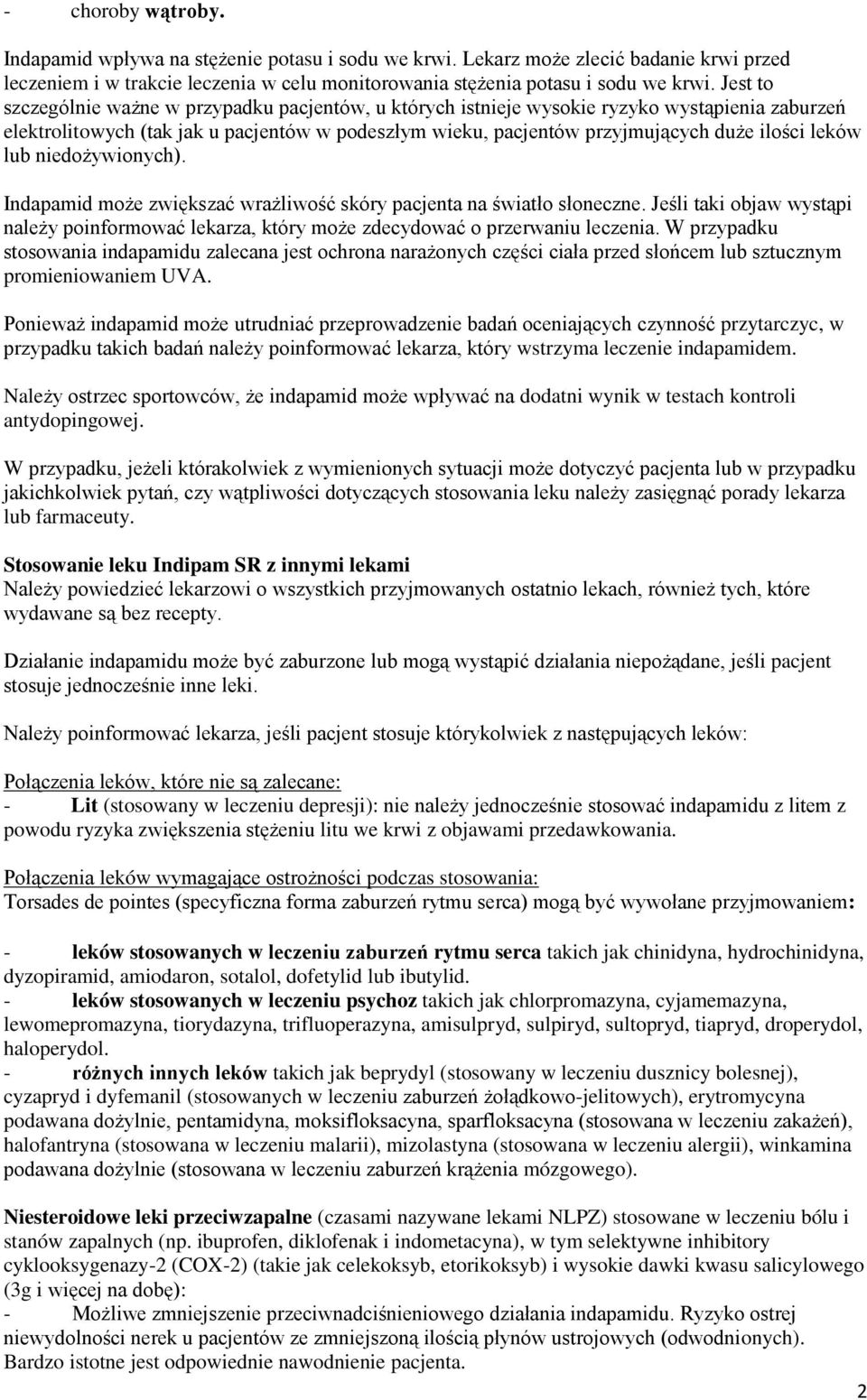 - choroby wątroby.

Indapamid wpływa na stężenie potasu i sodu we krwi. Lekarz może zlecić badanie krwi przed leczeniem i w trakcie leczenia w celu monitorowania stężenia potasu i sodu we krwi. Jest to szczególnie ważne w przypadku pacjentów, u których istnieje wysokie ryzyko wystąpienia zaburzeń elektrolitowych (tak jak u pacjentów w podeszłym wieku, pacjentów przyjmujących duże ilości leków lub niedożywionych).

Indapamid może zwiększać wrażliwość skóry pacjenta na światło słoneczne. Jeśli taki objaw wystąpi należy poinformować lekarza, który może zdecydować o przerwaniu leczenia. W przypadku stosowania indapamidu zalecana jest ochrona narażonych części ciała przed słońcem lub sztucznym promieniowaniem UVA.

Ponieważ indapamid może utrudniać przeprowadzenie badań oceniających czynność przytarczyc, w przypadku takich badań należy poinformować lekarza, który wstrzyma leczenie indapamidem.

Należy ostrzec sportowców, że indapamid może wpływać na dodatni wynik w testach kontroli antydopingowej.

W przypadku, jeżeli którakolwiek z wymienionych sytuacji może dotyczyć pacjenta lub w przypadku jakichkolwiek pytań, czy wątpliwości dotyczących stosowania leku należy zasięgnąć porady lekarza lub farmaceuty.

Stosowanie leku Indipam SR z innymi lekami
Należy powiedzieć lekarzowi o wszystkich przyjmowanych ostatnio lekach, również tych, które wydawane są bez recepty.

Działanie indapamidu może być zaburzone lub mogą wystąpić działania niepożądane, jeśli pacjent stosuje jednocześnie inne leki.

Należy poinformować lekarza, jeśli pacjent stosuje którykolwiek z następujących leków:

Połączenia leków, które nie są zalecane:
- Lit (stosowany w leczeniu depresji): nie należy jednocześnie stosować indapamidu z litem z powodu ryzyka zwiększenia stężeniu litu we krwi z objawami przedawkowania.

Połączenia leków wymagające ostrożności podczas stosowania:
Torsades de pointes (specyficzna forma zaburzeń rytmu serca) mogą być wywołane przyjmowaniem:

- leków stosowanych w leczeniu zaburzeń rytmu serca takich jak chinidyna, hydrochinidyna, dyzopiramid, amiodaron, sotalol, dofetylid lub ibutylid.
- leków stosowanych w leczeniu psychoz takich jak chlorpromazyna, cyjamemazyna, lewomepromazyna, tiorydazyna, trifluoperazyna, amisulpryd, sulpiryd, sultopryd, tiapryd, droperydol, haloperydol.
- różnych innych leków takich jak beprydyl (stosowany w leczeniu dusznicy bolesnej), cyzapryd i dyfemanil (stosowanych w leczeniu zaburzeń żołądkowo-jelitowych), erytromycyna podawana dożylnie, pentamidyna, moksifloksacyna, sparfloksacyna (stosowana w leczeniu zakażeń), halofantryna (stosowana w leczeniu malarii), mizolastyna (stosowana w leczeniu alergii), winkamina podawana dożylnie (stosowana w leczeniu zaburzeń krążenia mózgowego).

Niesteroidowe leki przeciwzapalne (czasami nazywane lekami NLPZ) stosowane w leczeniu bólu i stanów zapalnych (np. ibuprofen, diklofenak i indometacyna), w tym selektywne inhibitory cyklooksygenazy-2 (COX-2) (takie jak celekoksyb, etorikoksyb) i wysokie dawki kwasu salicylowego (3g i więcej na dobę):
- Możliwe zmniejszenie przeciwnadciśnieniowego działania indapamidu. Ryzyko ostrej niewydolności nerek u pacjentów ze zmniejszoną ilością płynów ustrojowych (odwodnionych). Bardzo istotne jest odpowiednie nawodnienie pacjenta.

2